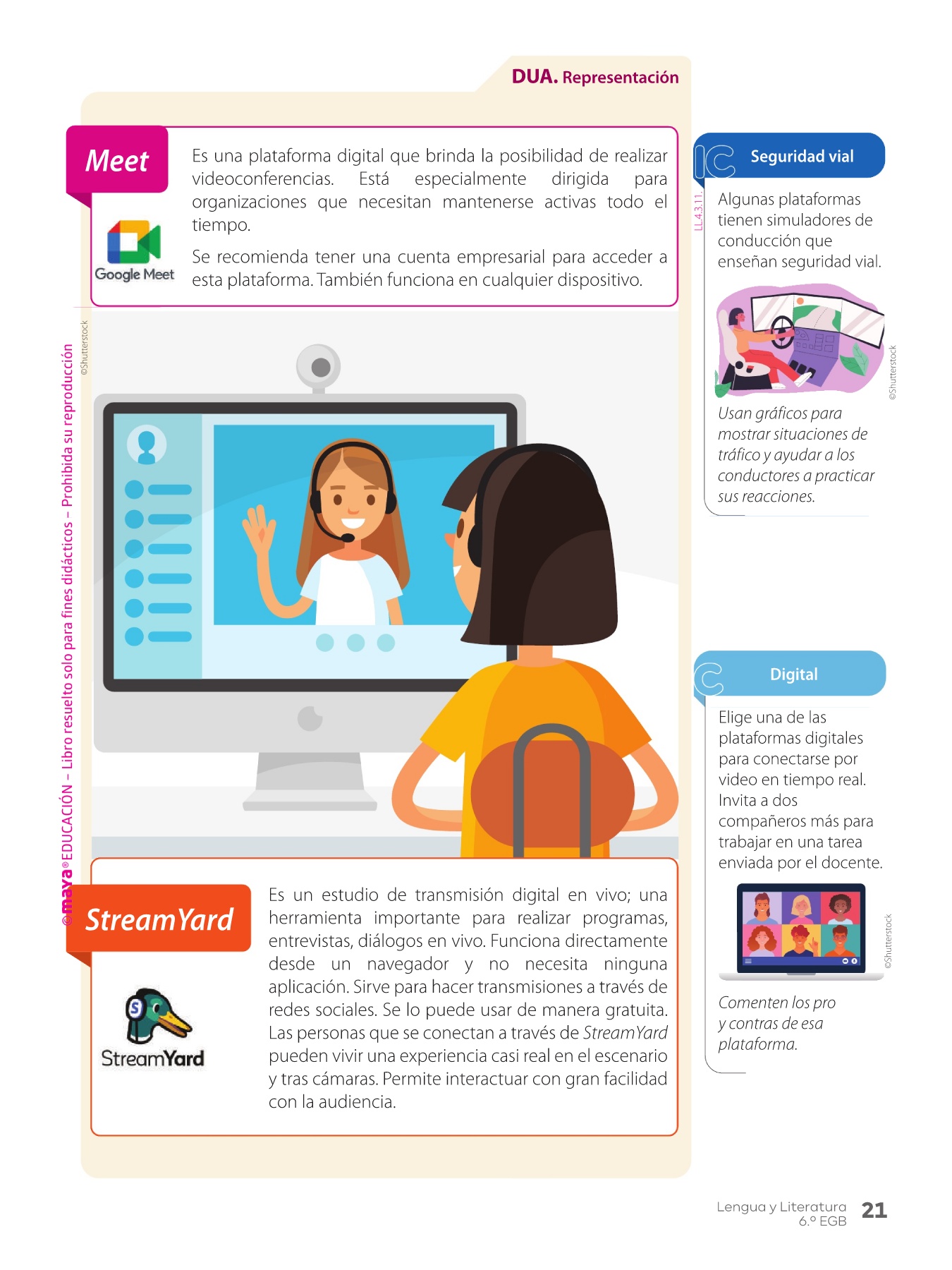 DUA. Representación

Meet

Google Meet

Es una plataforma digital que brinda la posibilidad de realizar videoconferencias. Está especialmente dirigida para organizaciones que necesitan mantenerse activas todo el tiempo.

Se recomienda tener una cuenta empresarial para acceder a esta plataforma. También funciona en cualquier dispositivo.

©Shutterstock

©maya® EDUCACIÓN – Libro resuelto solo para fines didácticos – Prohibida su reproducción

StreamYard

StreamYard

Es un estudio de transmisión digital en vivo; una herramienta importante para realizar programas, entrevistas, diálogos en vivo. Funciona directamente desde un navegador y no necesita ninguna aplicación. Sirve para hacer transmisiones a través de redes sociales. Se lo puede usar de manera gratuita. Las personas que se conectan a través de StreamYard pueden vivir una experiencia casi real en el escenario y tras cámaras. Permite interactuar con gran facilidad con la audiencia.

IC Seguridad vial

LL.4.3.11.

Algunas plataformas tienen simuladores de conducción que enseñan seguridad vial.

©Shutterstock

Usan gráficos para mostrar situaciones de tráfico y ayudar a los conductores a practicar sus reacciones.

C Digital

Elige una de las plataformas digitales para conectarse por video en tiempo real. Invita a dos compañeros más para trabajar en una tarea enviada por el docente.

©Shutterstock

Comenten los pro y contras de esa plataforma.

Lengua y Literatura 6.º EGB 21